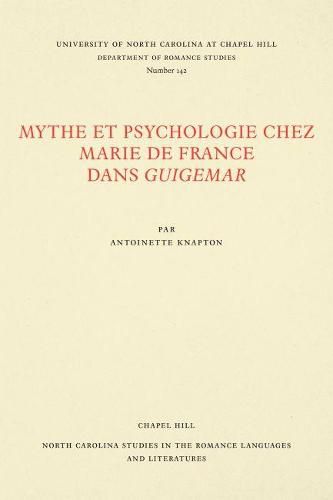 UNIVERSITY OF NORTH CAROLINA AT CHAPEL HILL
DEPARTMENT OF ROMANCE STUDIES
Number 142

MYTHE ET PSYCHOLOGIE CHEZ MARIE DE FRANCE DANS GUIGEMAR

PAR
ANTOINETTE KNAPTON

CHAPEL HILL
NORTH CAROLINA STUDIES IN THE ROMANCE LANGUAGES AND LITERATURES